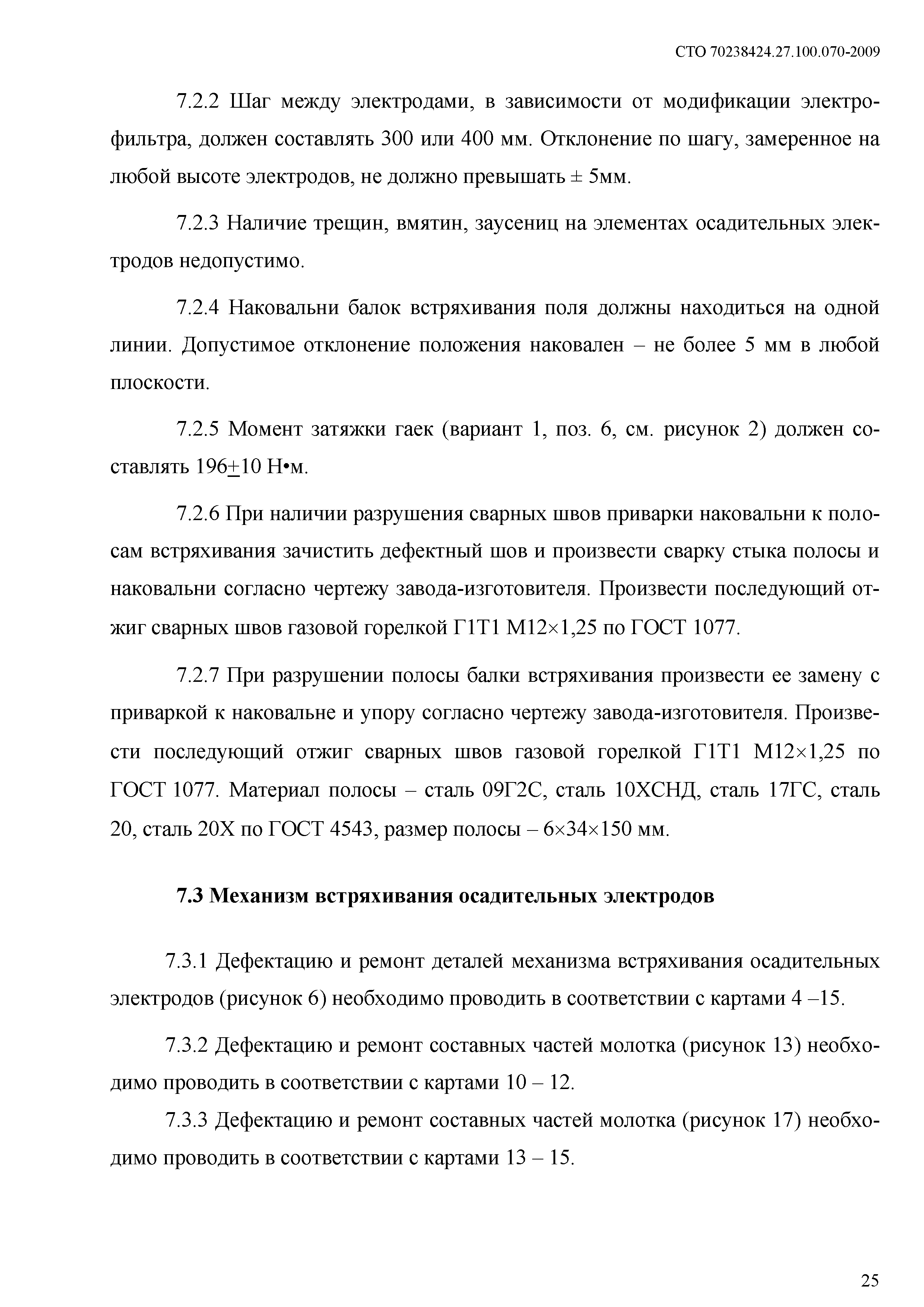 СТО 70238424.27.100.070-2009

7.2.2 Шаг между электродами, в зависимости от модификации электрофильтра, должен составлять 300 или 400 мм. Отклонение по шагу, замеренное на любой высоте электродов, не должно превышать ± 5мм.

7.2.3 Наличие трещин, вмятин, заусениц на элементах осадительных электродов недопустимо.

7.2.4 Наковальни балок встряхивания поля должны находиться на одной линии. Допустимое отклонение положения наковален – не более 5 мм в любой плоскости.

7.2.5 Момент затяжки гаек (вариант 1, поз. 6, см. рисунок 2) должен составлять 196±10 Н•м.

7.2.6 При наличии разрушения сварных швов приварки наковальни к полосам встряхивания зачистить дефектный шов и произвести сварку стыка полосы и наковальни согласно чертежу завода-изготовителя. Произвести последующий отжиг сварных швов газовой горелкой Г1Т1 М12×1,25 по ГОСТ 1077.

7.2.7 При разрушении полосы балки встряхивания произвести ее замену с приваркой к наковальне и упору согласно чертежу завода-изготовителя. Произвести последующий отжиг сварных швов газовой горелкой Г1Т1 М12×1,25 по ГОСТ 1077. Материал полосы – сталь 09Г2С, сталь 10ХСНД, сталь 17ГС, сталь 20, сталь 20Х по ГОСТ 4543, размер полосы – 6×34×150 мм.

7.3 Механизм встряхивания осадительных электродов

7.3.1 Дефектацию и ремонт деталей механизма встряхивания осадительных электродов (рисунок 6) необходимо проводить в соответствии с картами 4 –15.

7.3.2 Дефектацию и ремонт составных частей молотка (рисунок 13) необходимо проводить в соответствии с картами 10 – 12.

7.3.3 Дефектацию и ремонт составных частей молотка (рисунок 17) необходимо проводить в соответствии с картами 13 – 15.

25